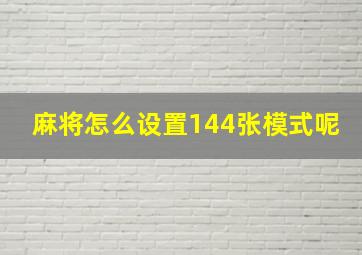 麻将怎么设置144张模式呢